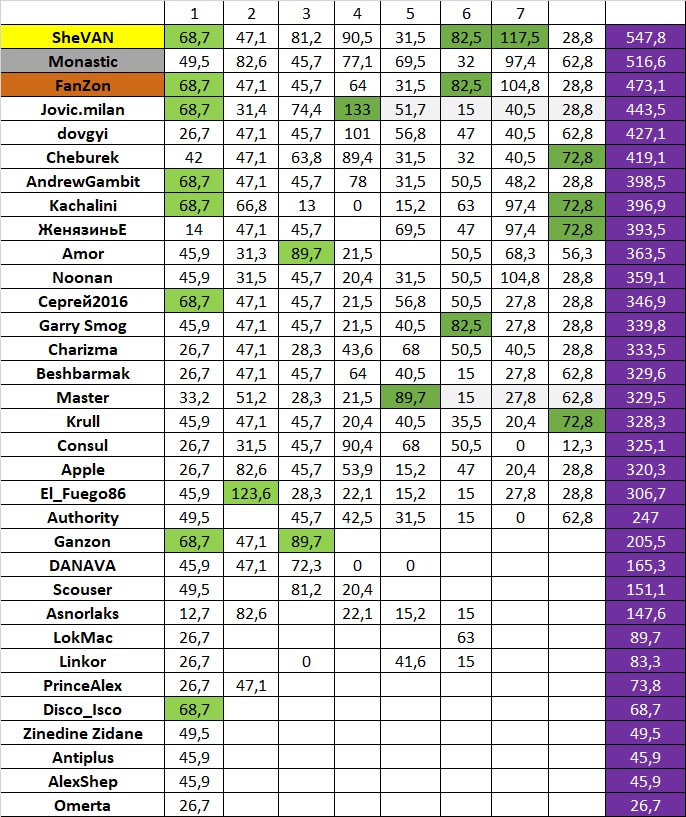 |  | 1 | 2 | 3 | 4 | 5 | 6 | 7 |  |  |
|---|---|---|---|---|---|---|---|---|---|
| SheVAN | 68,7 | 47,1 | 81,2 | 90,5 | 31,5 | 82,5 | 117,5 | 28,8 | 547,8 |
| Monastic | 49,5 | 82,6 | 45,7 | 77,1 | 69,5 | 32 | 97,4 | 62,8 | 516,6 |
| FanZon | 68,7 | 47,1 | 45,7 | 64 | 31,5 | 82,5 | 104,8 | 28,8 | 473,1 |
| Jovic.milan | 68,7 | 31,4 | 74,4 | 133 | 51,7 | 15 | 40,5 | 28,8 | 443,5 |
| dovgyi | 26,7 | 47,1 | 45,7 | 101 | 56,8 | 47 | 40,5 | 62,8 | 427,1 |
| Cheburek | 42 | 47,1 | 63,8 | 89,4 | 31,5 | 32 | 40,5 | 72,8 | 419,1 |
| AndrewGambit | 68,7 | 47,1 | 45,7 | 78 | 31,5 | 50,5 | 48,2 | 28,8 | 398,5 |
| Kachalini | 68,7 | 66,8 | 13 | 0 | 15,2 | 63 | 97,4 | 72,8 | 396,9 |
| ЖенязиньЕ | 14 | 47,1 | 45,7 |  | 69,5 | 47 | 97,4 | 72,8 | 393,5 |
| Amor | 45,9 | 31,3 | 89,7 | 21,5 |  | 50,5 | 68,3 | 56,3 | 363,5 |
| Noonan | 45,9 | 31,5 | 45,7 | 20,4 | 31,5 | 50,5 | 104,8 | 28,8 | 359,1 |
| Сергей2016 | 68,7 | 47,1 | 45,7 | 21,5 | 56,8 | 50,5 | 27,8 | 28,8 | 346,9 |
| Garry Smog | 45,9 | 47,1 | 45,7 | 21,5 | 40,5 | 82,5 | 27,8 | 28,8 | 339,8 |
| Charizma | 26,7 | 47,1 | 28,3 | 43,6 | 68 | 50,5 | 40,5 | 28,8 | 333,5 |
| Beshbarmak | 26,7 | 47,1 | 45,7 | 64 | 40,5 | 15 | 27,8 | 62,8 | 329,6 |
| Master | 33,2 | 51,2 | 28,3 | 21,5 | 89,7 | 15 | 27,8 | 62,8 | 329,5 |
| Krull | 45,9 | 47,1 | 45,7 | 20,4 | 40,5 | 35,5 | 20,4 | 72,8 | 328,3 |
| Consul | 26,7 | 31,5 | 45,7 | 90,4 | 68 | 50,5 | 0 | 12,3 | 325,1 |
| Apple | 26,7 | 82,6 | 45,7 | 53,9 | 15,2 | 47 | 20,4 | 28,8 | 320,3 |
| El_Fuego86 | 45,9 | 123,6 | 28,3 | 22,1 | 15,2 | 15 | 27,8 | 28,8 | 306,7 |
| Authority | 49,5 |  | 45,7 | 42,5 | 31,5 | 15 | 0 | 62,8 | 247 |
| Ganzon | 68,7 | 47,1 | 89,7 |  |  |  |  |  | 205,5 |
| DANAVA | 45,9 | 47,1 | 72,3 | 0 | 0 |  |  |  | 165,3 |
| Scouser | 49,5 |  | 81,2 | 20,4 |  |  |  |  | 151,1 |
| Asnorlaks | 12,7 | 82,6 |  | 22,1 | 15,2 | 15 |  |  | 147,6 |
| LokMac | 26,7 |  |  |  |  | 63 |  |  | 89,7 |
| Linkor | 26,7 |  | 0 |  | 41,6 | 15 |  |  | 83,3 |
| PrinceAlex | 26,7 | 47,1 |  |  |  |  |  |  | 73,8 |
| Disco_Isco | 68,7 |  |  |  |  |  |  |  | 68,7 |
| Zinedine Zidane | 49,5 |  |  |  |  |  |  |  | 49,5 |
| Antiplus | 45,9 |  |  |  |  |  |  |  | 45,9 |
| AlexShep | 45,9 |  |  |  |  |  |  |  | 45,9 |
| Omerta | 26,7 |  |  |  |  |  |  |  | 26,7 |